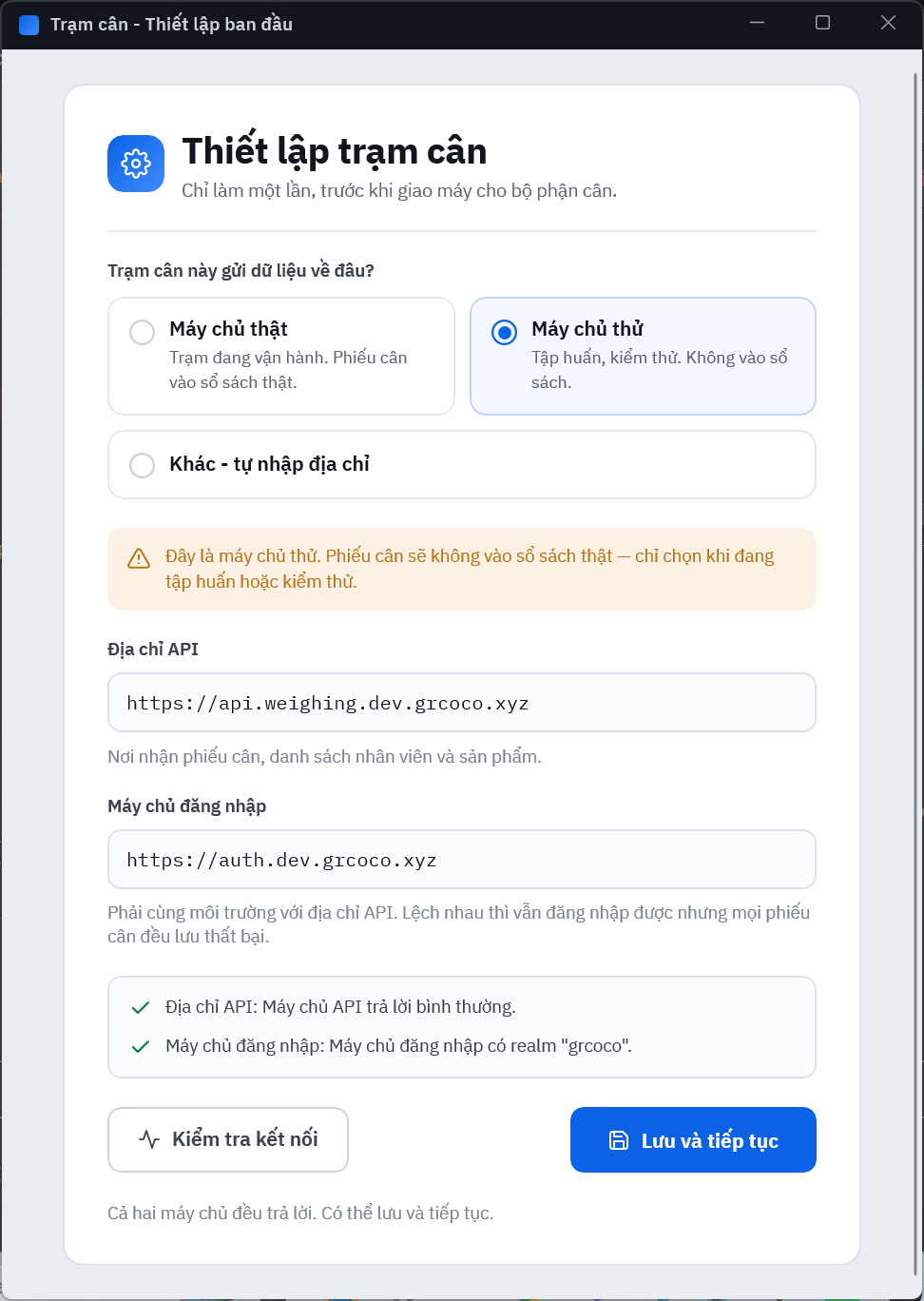 Trạm cân - Thiết lập ban đầu

Thiết lập trạm cân
Chỉ làm một lần, trước khi giao máy cho bộ phận cân.

Trạm cân này gửi dữ liệu về đâu?

Máy chủ thật
Trạm đang vận hành. Phiếu cân vào sổ sách thật.

Máy chủ thử
Tập huấn, kiểm thử. Không vào sổ sách.

Khác - tự nhập địa chỉ

Đây là máy chủ thử. Phiếu cân sẽ không vào sổ sách thật — chỉ chọn khi đang tập huấn hoặc kiểm thử.

Địa chỉ API

https://api.weighing.dev.grcoco.xyz

Nơi nhận phiếu cân, danh sách nhân viên và sản phẩm.

Máy chủ đăng nhập

https://auth.dev.grcoco.xyz

Phải cùng môi trường với địa chỉ API. Lệch nhau thì vẫn đăng nhập được nhưng mọi phiếu cân đều lưu thất bại.

Địa chỉ API: Máy chủ API trả lời bình thường.
Máy chủ đăng nhập: Máy chủ đăng nhập có realm "grcoco".

Kiểm tra kết nối

Lưu và tiếp tục

Cả hai máy chủ đều trả lời. Có thể lưu và tiếp tục.